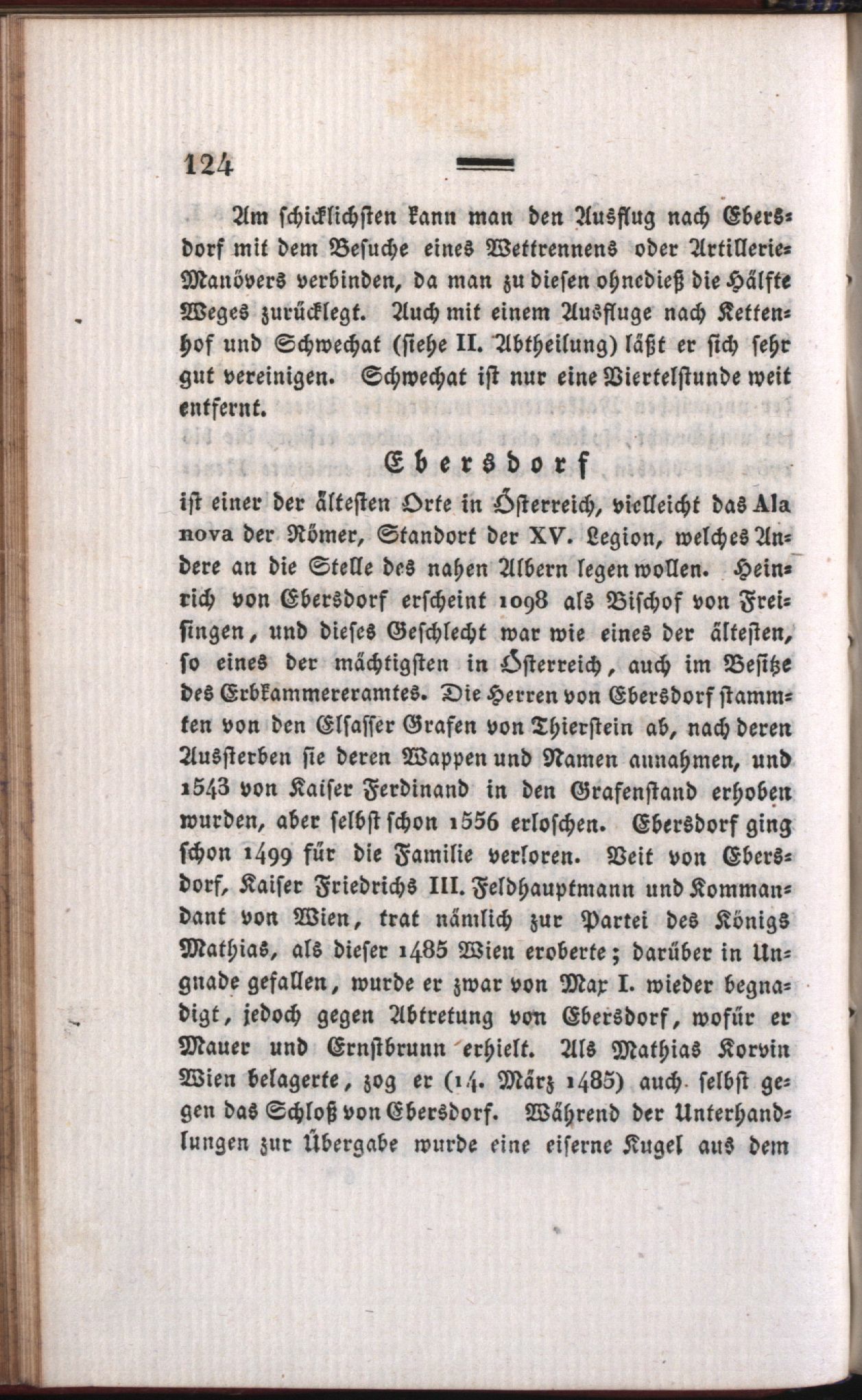 124

Am schicklichsten kann man den Ausflug nach Ebersdorf mit dem Besuche eines Wettrennens oder Artillerie-Manövers verbinden, da man zu diesen ohnedieß die Hälfte Weges zurücklegt. Auch mit einem Ausfluge nach Kettenhof und Schwechat (siehe II. Abtheilung) läßt er sich sehr gut vereinigen. Schwechat ist nur eine Viertelstunde weit entfernt.

Ebersdorf

ist einer der ältesten Orte in Österreich, vielleicht das Ala nova der Römer, Standort der XV. Legion, welches Andere an die Stelle des nahen Albern legen wollen. Heinrich von Ebersdorf erscheint 1098 als Bischof von Freisingen, und dieses Geschlecht war wie eines der ältesten, so eines der mächtigsten in Österreich, auch im Besitze des Erbkammereramtes. Die Herren von Ebersdorf stammten von den Elsasser Grafen von Thierstein ab, nach deren Aussterben sie deren Wappen und Namen annahmen, und 1543 von Kaiser Ferdinand in den Grafenstand erhoben wurden, aber selbst schon 1556 erloschen. Ebersdorf ging schon 1499 für die Familie verloren. Veit von Ebersdorf, Kaiser Friedrichs III. Feldhauptmann und Kommandant von Wien, trat nämlich zur Partei des Königs Mathias, als dieser 1485 Wien eroberte; darüber in Ungnade gefallen, wurde er zwar von Max I. wieder begnadigt, jedoch gegen Abtretung von Ebersdorf, wofür er Mauer und Ernstbrunn erhielt. Als Mathias Korvin Wien belagerte, zog er (14. März 1485) auch selbst gegen das Schloß von Ebersdorf. Während der Unterhandlungen zur Übergabe wurde eine eiserne Kugel aus dem